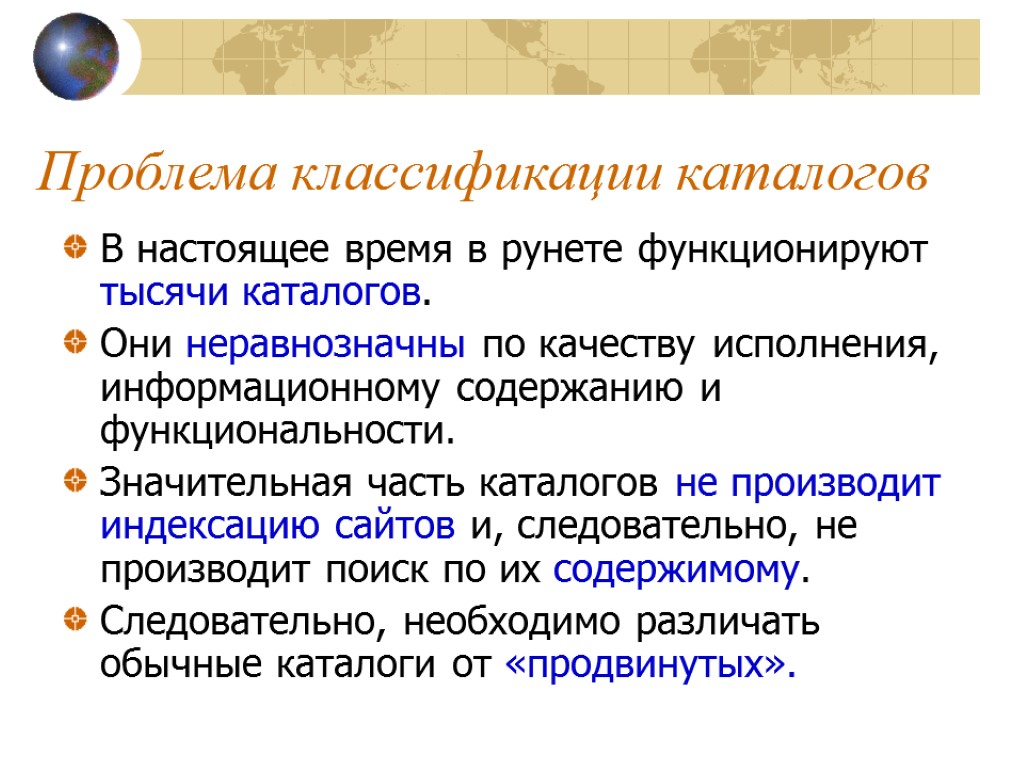 Проблема классификации каталогов

В настоящее время в рунете функционируют тысячи каталогов.

Они неравнозначны по качеству исполнения, информационному содержанию и функциональности.

Значительная часть каталогов не производит индексацию сайтов и, следовательно, не производит поиск по их содержимому.

Следовательно, необходимо различать обычные каталоги от «продвинутых».